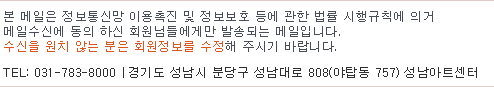 본 메일은 정보통신망 이용촉진 및 정보보호 등에 관한 법률 시행규칙에 의거 메일수신에 동의 하신 회원님들에게만 발송되는 메일입니다.
수신을 원치 않는 분은 회원정보를 수정해 주시기 바랍니다.

TEL: 031-783-8000 | 경기도 성남시 분당구 성남대로 808(야탑동 757) 성남아트센터